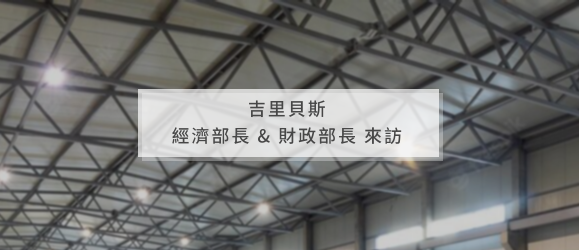 吉里貝斯
經濟部長 & 財政部長 來訪